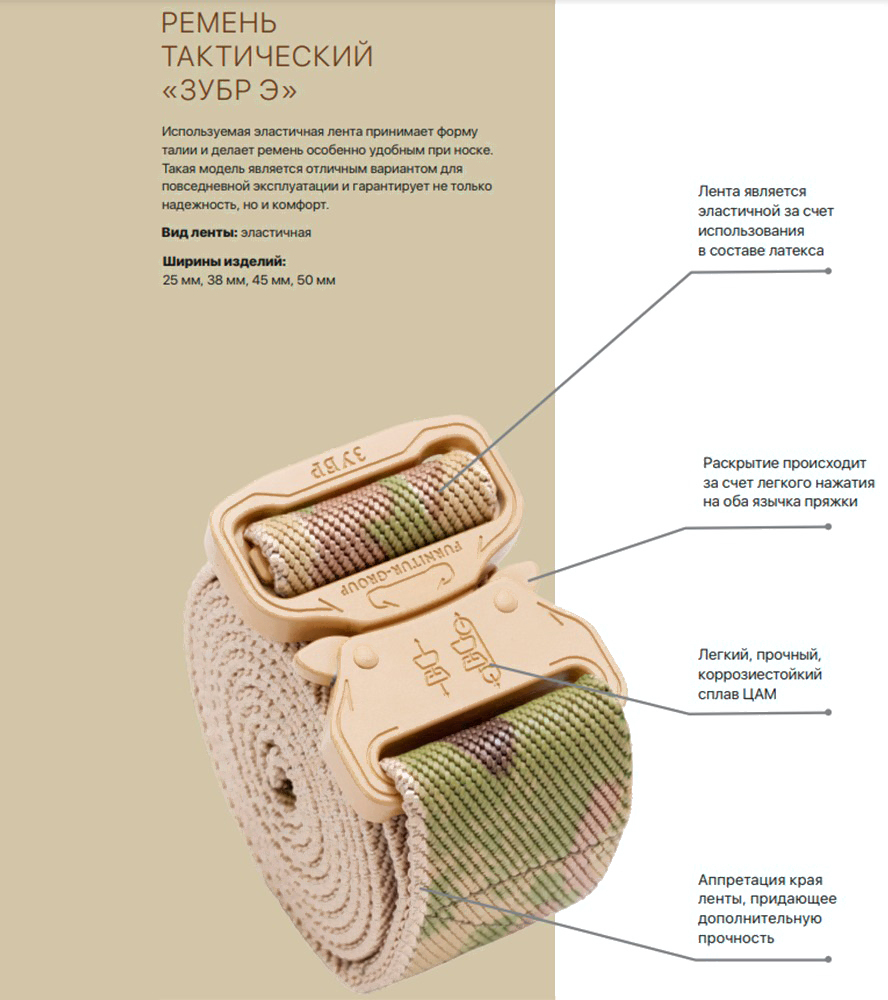 РЕМЕНЬ ТАКТИЧЕСКИЙ «ЗУБР Э»

Используемая эластичная лента принимает форму талии и делает ремень особенно удобным при носке. Такая модель является отличным вариантом для повседневной эксплуатации и гарантирует не только надежность, но и комфорт.

**Вид ленты:** эластичная

**Ширины изделий:**
25 мм, 38 мм, 45 мм, 50 мм

Лента является эластичной за счет использования в составе латекса

Раскрытие происходит за счет легкого нажатия на оба язычка пряжки

Легкий, прочный, коррозиестойкий сплав ЦАМ

Аппретация края ленты, придающее дополнительную прочность

ЗУБР

FURNITUR-GROUP